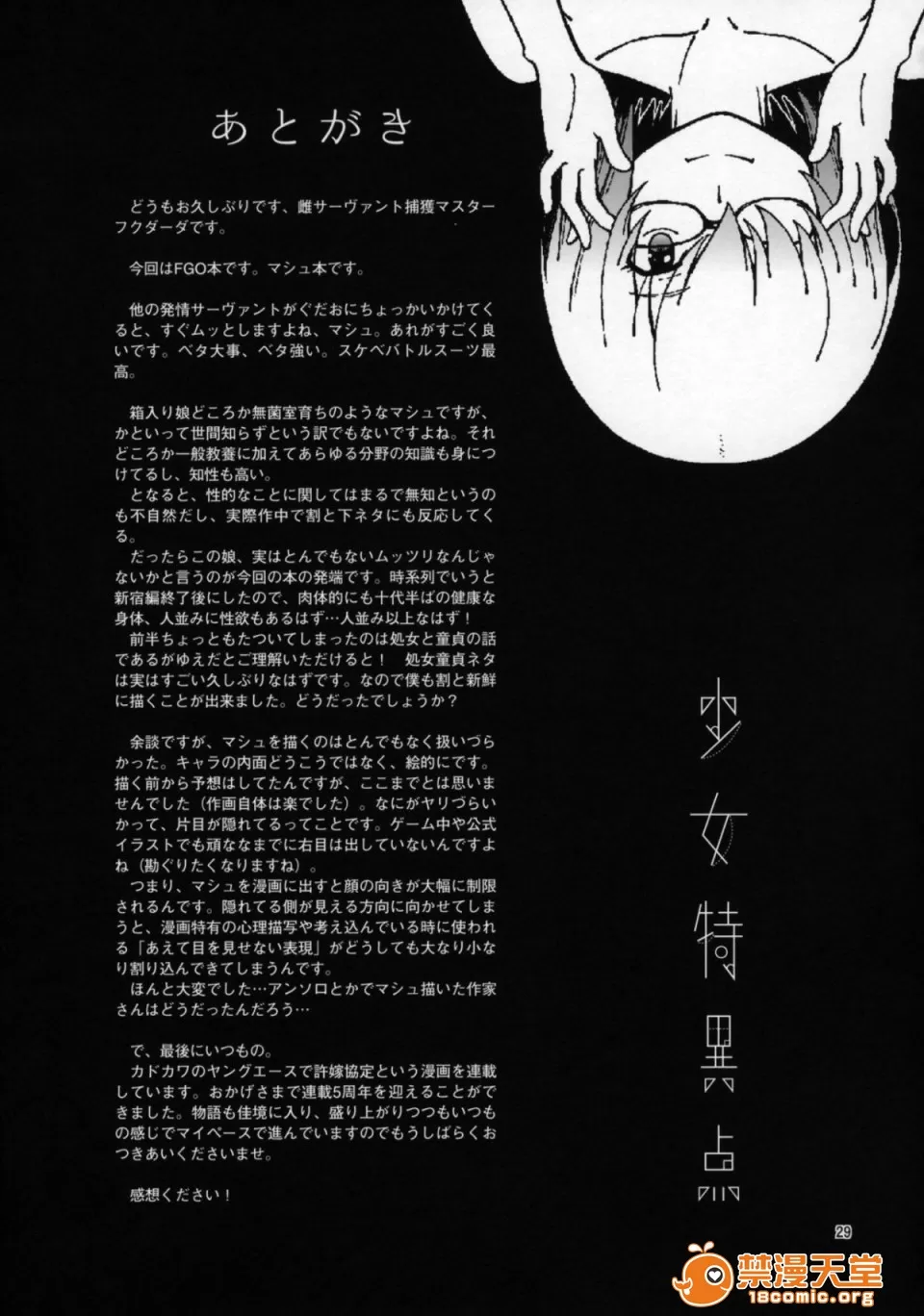 あとがき

どうもお久しぶりです、雌サーヴァント捕獲マスターフクダーダです。

今回はFGO本です。マシュ本です。

他の発情サーヴァントがぐだおにちょっかいかけてくると、すぐムッとしますよね、マシュ。あれがすごく良いです。ベタ大事、ベタ強い。スケベバトルスーツ最高。

箱入り娘どころか無菌室育ちのようなマシュですが、かといって世間知らずという訳でもないですよね。それどころか一般教養に加えてあらゆる分野の知識も身につけてるし、知性も高い。

となると、性的なことに関してはまるで無知というのも不自然だし、実際作中で割と下ネタにも反応してくる。

だったらこの娘、実はとんでもないムッツリなんじゃないかと言うのが今回の本の発端です。時系列でいうと新宿編終了後にしたので、肉体的にも十代半ばの健康な身体、人並みに性欲もあるはず…人並み以上なはず！

前半ちょっともたついてしまったのは処女と童貞の話であるがゆえだとご理解いただけると！ 処女童貞ネタは実はすごい久しぶりなはずです。なので僕も割と新鮮に描くことが出来ました。どうだったでしょうか？

余談ですが、マシュを描くのはとんでもなく扱いづらかった。キャラの内面どうこうではなく、絵的にです。描く前から予想はしてたんですが、ここまでとは思いませんでした（作画自体は楽でした）。なにがヤリづらいかって、片目が隠れてるってことです。ゲーム中や公式イラストでも頑ななまでに右目は出していないんですよね（勘ぐりたくなりますね）。

つまり、マシュを漫画に出すと顔の向きが大幅に制限されるんです。隠れてる側が見える方向に向かせてしまうと、漫画特有の心理描写や考え込んでいる時に使われる「あえて目を見せない表現」がどうしても大なり小なり割り込んできてしまうんです。

ほんと大変でした…アンソロとかでマシュ描いた作家さんはどうだったんだろう…

で、最後にいつもの。

カドカワのヤングエースで許嫁協定という漫画を連載しています。おかげさまで連載5周年を迎えることができました。物語も佳境に入り、盛り上がりつつもいつもの感じでマイペースで進んでいますのでもうしばらくおつきあいくださいませ。

感想ください！

少女特異点

29

禁漫天堂
18comic.org